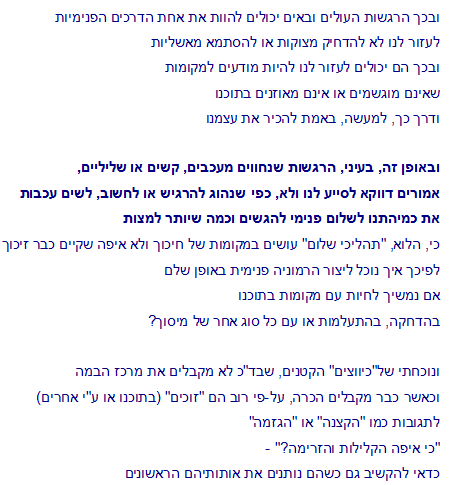 ובכך הרגשות העולים ובאים יכולים להוות את אחת הדרכים הפנימיות
לעזור לנו לא להדחיק מצוקות או להסתמא מאשליות
ובכך הם יכולים לעזור לנו להיות מודעים למקומות
שאינם מוגשמים או אינם מאוזנים בתוכנו
ודרך כך, למעשה, באמת להכיר את עצמנו

ובאופן זה, בעיני, הרגשות שנחווים מעכבים, קשים או שליליים,
אמורים דווקא לסייע לנו ולא, כפי שנהוג להרגיש או לחשוב, לשים עכבות
את כמיהתנו לשלום פנימי להגשים וכמה שיותר למצות
כי, הלוא, "תהליכי שלום" עושים במקומות של חיכוך ולא איפה שקיים כבר זיכוך
לפיכך איך נוכל ליצור הרמוניה פנימית באופן שלם
אם נמשיך לחיות עם מקומות בתוכנו
בהדחקה, בהתעלמות או עם כל סוג אחר של מיסוך?

ונוכחתי של"כיווצים" הקטנים, שבד"כ לא מקבלים את מרכז הבמה
וכאשר כבר מקבלים הכרה, על-פי רוב הם "זוכים" (בתוכנו או ע"י אחרים)
לתגובות כמו "הקצנה" או "הגזמה"
"כי איפה הקלילות והזרימה?" -
כדאי להקשיב גם כשהם נותנים את אותותיהם הראשונים